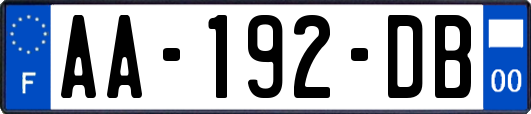 F
AA-192-DB
00